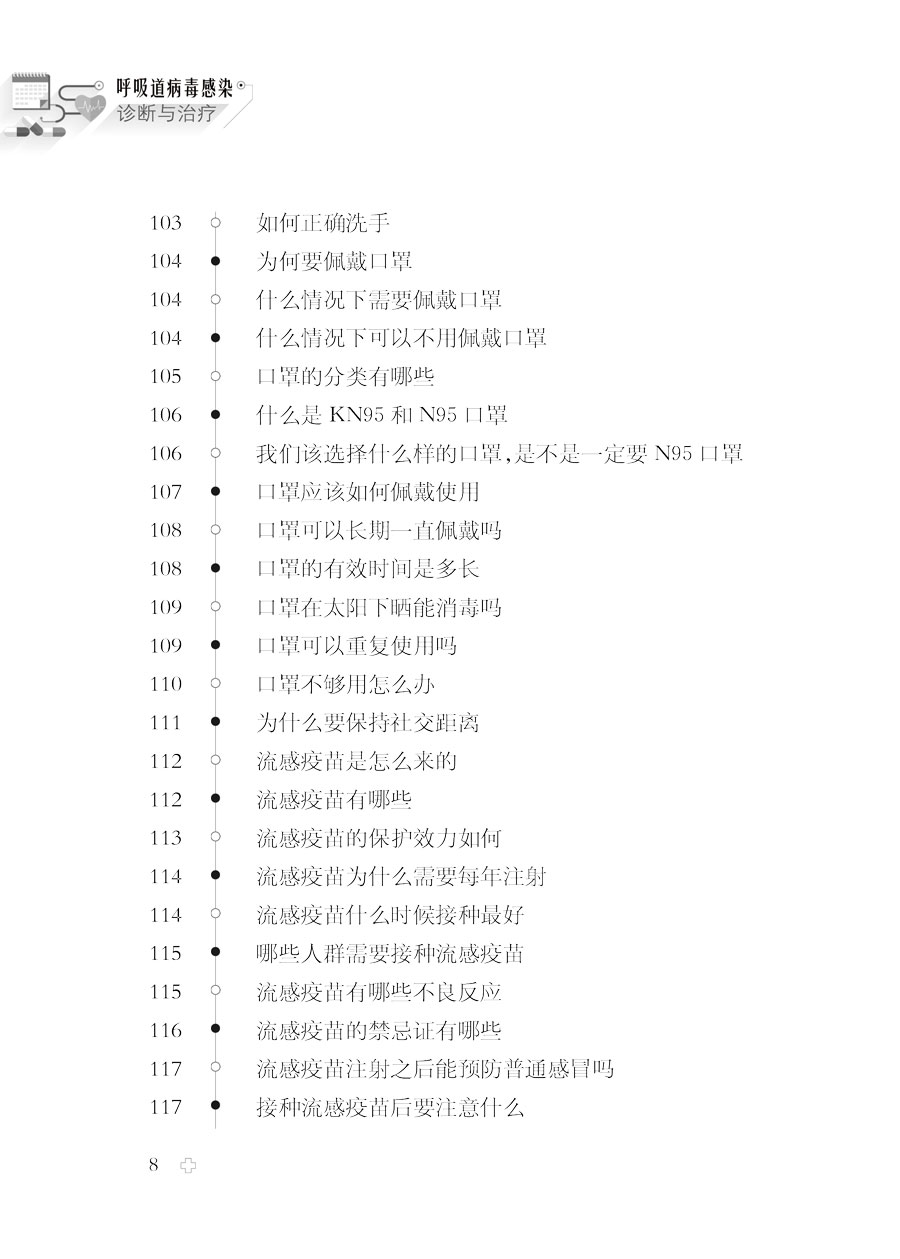 呼吸道病毒感染
诊断与治疗

103 如何正确洗手
104 为何要佩戴口罩
104 什么情况下需要佩戴口罩
104 什么情况下可以不用佩戴口罩
105 口罩的分类有哪些
106 什么是 KN95 和 N95 口罩
106 我们该选择什么样的口罩,是不是一定要 N95 口罩
107 口罩应该如何佩戴使用
108 口罩可以长期一直佩戴吗
108 口罩的有效时间是多长
109 口罩在太阳下晒能消毒吗
109 口罩可以重复使用吗
110 口罩不够用怎么办
111 为什么要保持社交距离
112 流感疫苗是怎么来的
112 流感疫苗有哪些
113 流感疫苗的保护效力如何
114 流感疫苗为什么需要每年注射
114 流感疫苗什么时候接种最好
115 哪些人群需要接种流感疫苗
115 流感疫苗有哪些不良反应
116 流感疫苗的禁忌证有哪些
117 流感疫苗注射之后能预防普通感冒吗
117 接种流感疫苗后要注意什么

8